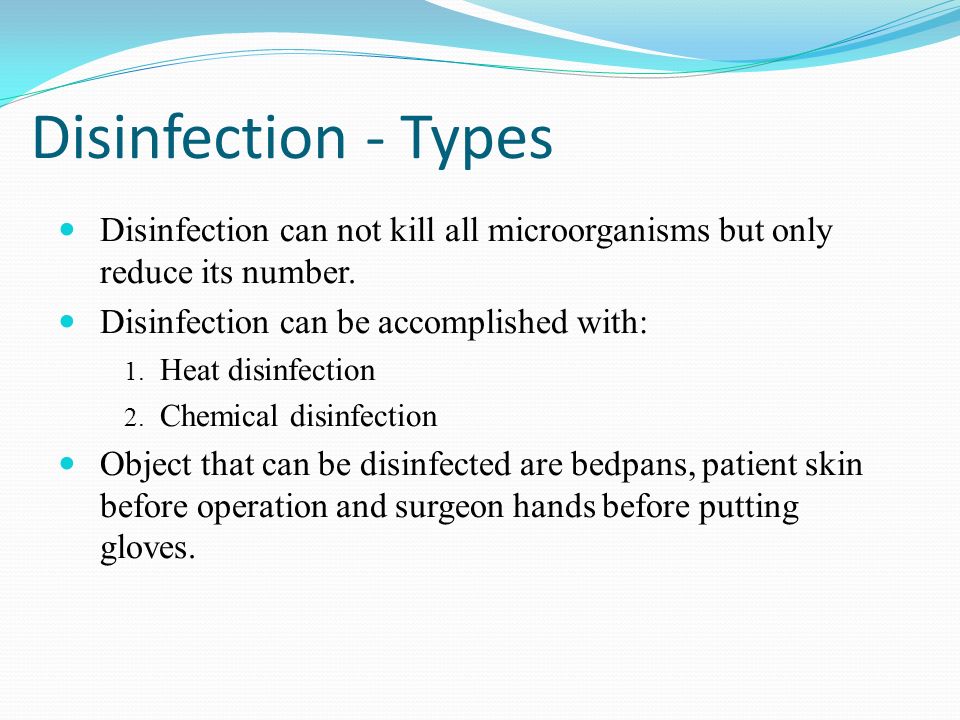 Disinfection - Types

- Disinfection can not kill all microorganisms but only reduce its number.
- Disinfection can be accomplished with:
  1. Heat disinfection
  2. Chemical disinfection
- Object that can be disinfected are bedpans, patient skin before operation and surgeon hands before putting gloves.